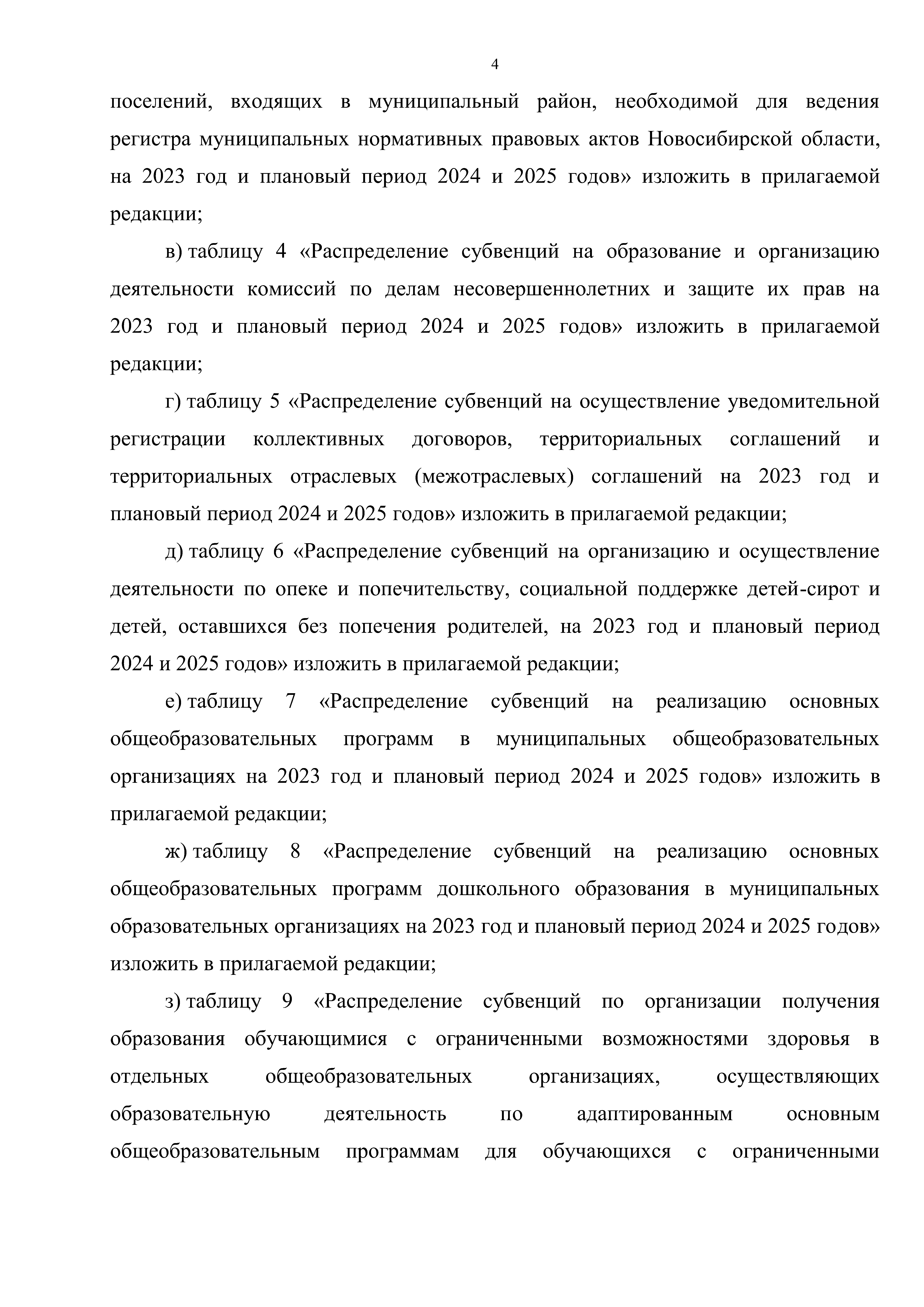 4

поселений, входящих в муниципальный район, необходимой для ведения регистра муниципальных нормативных правовых актов Новосибирской области, на 2023 год и плановый период 2024 и 2025 годов» изложить в прилагаемой редакции;

в) таблицу 4 «Распределение субвенций на образование и организацию деятельности комиссий по делам несовершеннолетних и защите их прав на 2023 год и плановый период 2024 и 2025 годов» изложить в прилагаемой редакции;

г) таблицу 5 «Распределение субвенций на осуществление уведомительной регистрации коллективных договоров, территориальных соглашений и территориальных отраслевых (межотраслевых) соглашений на 2023 год и плановый период 2024 и 2025 годов» изложить в прилагаемой редакции;

д) таблицу 6 «Распределение субвенций на организацию и осуществление деятельности по опеке и попечительству, социальной поддержке детей-сирот и детей, оставшихся без попечения родителей, на 2023 год и плановый период 2024 и 2025 годов» изложить в прилагаемой редакции;

е) таблицу 7 «Распределение субвенций на реализацию основных общеобразовательных программ в муниципальных общеобразовательных организациях на 2023 год и плановый период 2024 и 2025 годов» изложить в прилагаемой редакции;

ж) таблицу 8 «Распределение субвенций на реализацию основных общеобразовательных программ дошкольного образования в муниципальных образовательных организациях на 2023 год и плановый период 2024 и 2025 годов» изложить в прилагаемой редакции;

з) таблицу 9 «Распределение субвенций по организации получения образования обучающимися с ограниченными возможностями здоровья в отдельных общеобразовательных организациях, осуществляющих образовательную деятельность по адаптированным основным общеобразовательным программам для обучающихся с ограниченными